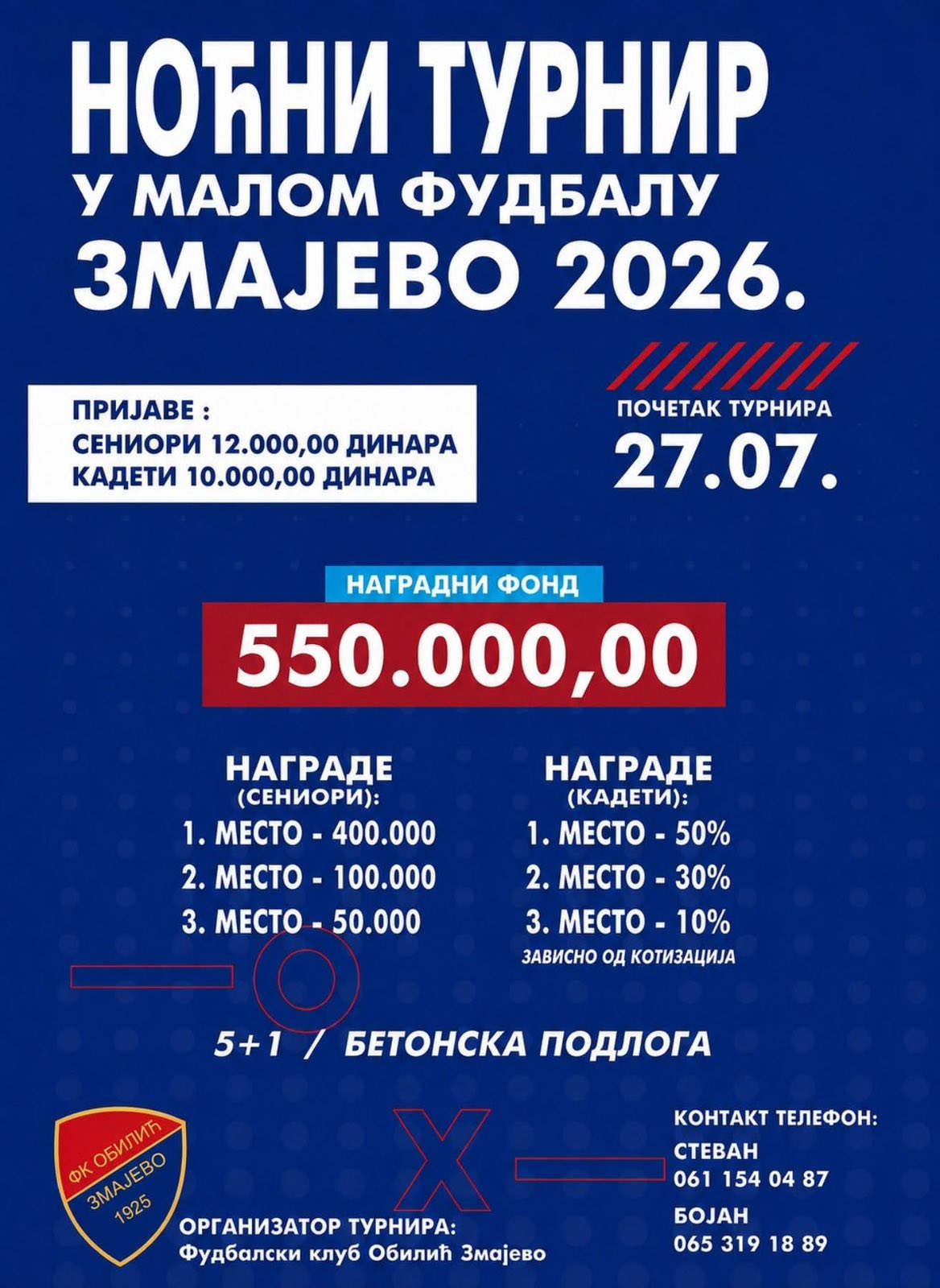 НОЋНИ ТУРНИР
У МАЛОМ ФУДБАЛУ
ЗМАЈЕВО 2026.

ПРИЈАВЕ :
СЕНИОРИ 12.000,00 ДИНАРА
КАДЕТИ 10.000,00 ДИНАРА

ПОЧЕТАК ТУРНИРА
27.07.

НАГРАДНИ ФОНД
550.000,00

НАГРАДЕ
(СЕНИОРИ):
1. МЕСТО - 400.000
2. МЕСТО - 100.000
3. МЕСТО - 50.000

НАГРАДЕ
(КАДЕТИ):
1. МЕСТО - 50%
2. МЕСТО - 30%
3. МЕСТО - 10%
ЗАВИСНО ОД КОТИЗАЦИЈА

5+1 / БЕТОНСКА ПОДЛОГА

ФК ОБИЛИЋ
ЗМАЈЕВО
1925

ОРГАНИЗАТОР ТУРНИРА:
Фудбалски клуб Обилић Змајево

КОНТАКТ ТЕЛЕФОН:
СТЕВАН
061 154 04 87
БОЈАН
065 319 18 89